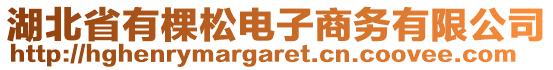 湖北省有棵松电子商务有限公司
http://hghenrymargaret.cn.coovee.com